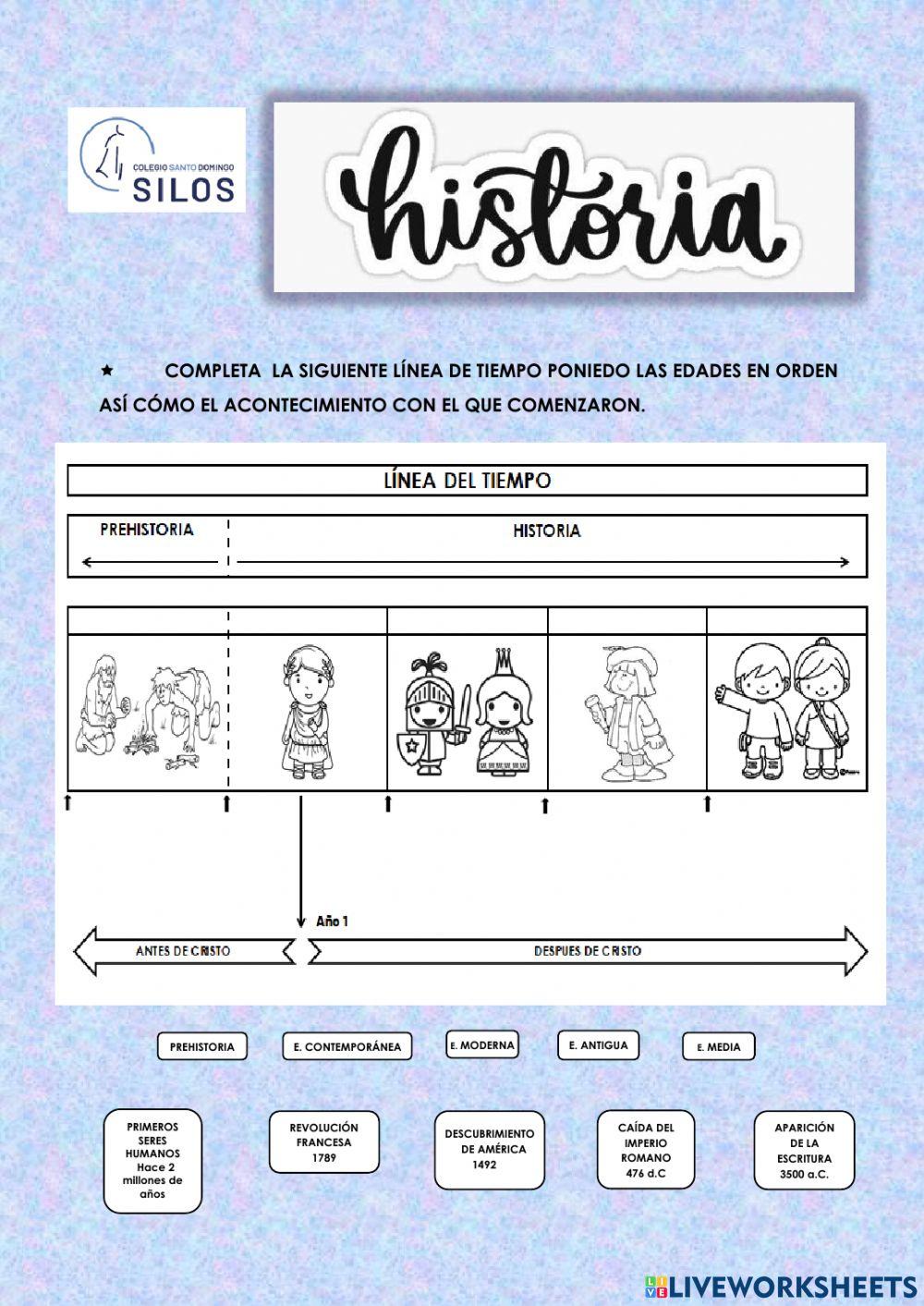 COLEGIO SANTO DOMINGO
SILOS

historia

★ COMPLETA LA SIGUIENTE LÍNEA DE TIEMPO PONIEDO LAS EDADES EN ORDEN ASÍ CÓMO EL ACONTECIMIENTO CON EL QUE COMENZARON.

LÍNEA DEL TIEMPO

PREHISTORIA

HISTORIA

Año 1

ANTES DE CRISTO

DESPUES DE CRISTO

PREHISTORIA

E. CONTEMPORÁNEA

E. MODERNA

E. ANTIGUA

E. MEDIA

PRIMEROS SERES HUMANOS Hace 2 millones de años

REVOLUCIÓN FRANCESA 1789

DESCUBRIMIENTO DE AMÉRICA 1492

CAÍDA DEL IMPERIO ROMANO 476 d.C

APARICIÓN DE LA ESCRITURA 3500 a.C.

LIVEWORKSHEETS